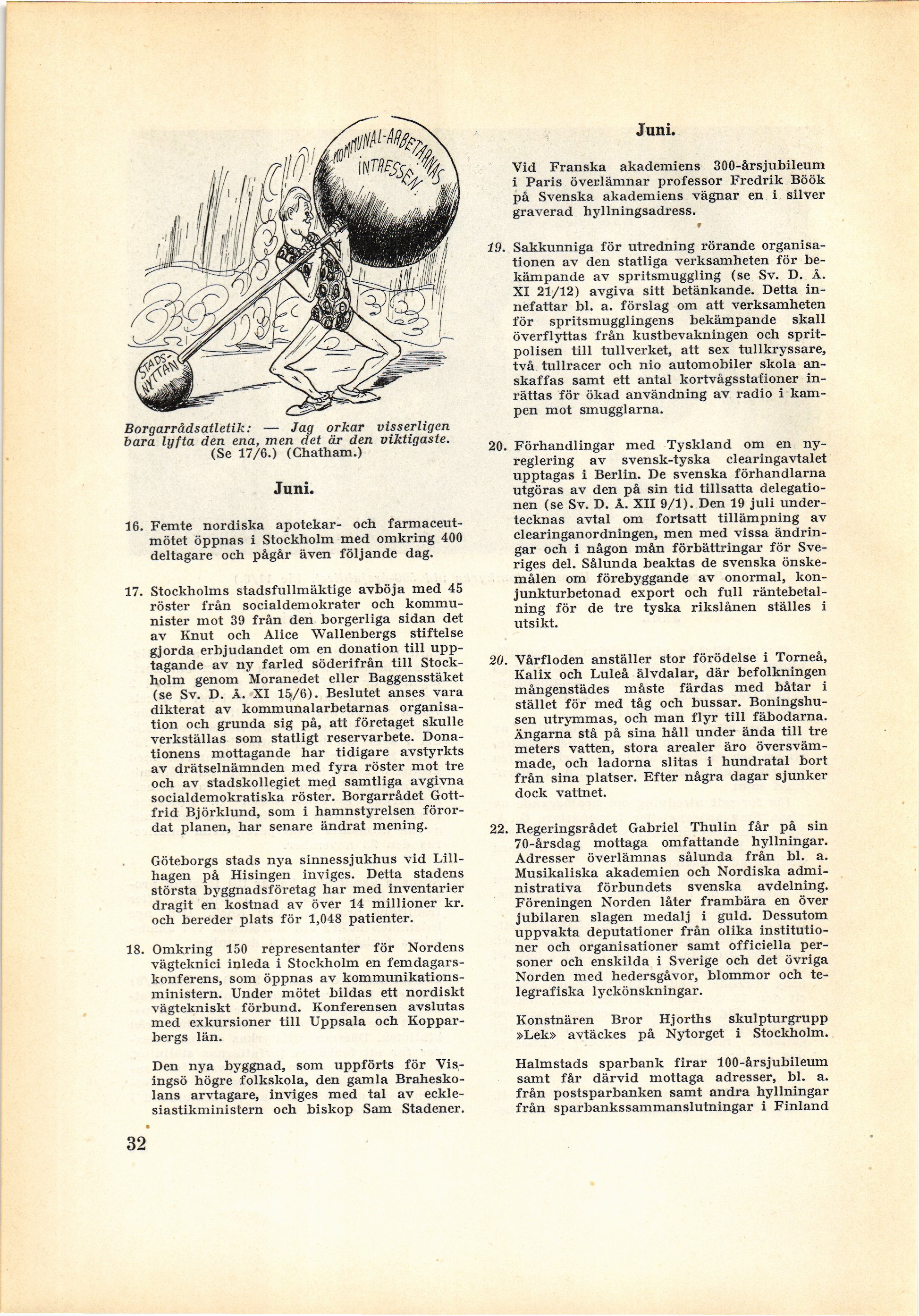 KOMMUNAL-ARBETARNAS INTRESSEN

STADS-NYTTAN

Borgarrådsatletik: — Jag orkar visserligen bara lyfta den ena, men det är den viktigaste. (Se 17/6.) (Chatham.)

Juni.

16. Femte nordiska apotekar- och farmaceutmötet öppnas i Stockholm med omkring 400 deltagare och pågår även följande dag.

17. Stockholms stadsfullmäktige avböja med 45 röster från socialdemokrater och kommunister mot 39 från den borgerliga sidan det av Knut och Alice Wallenbergs stiftelse gjorda erbjudandet om en donation till upptagande av ny farled söderifrån till Stockholm genom Moranedet eller Baggensstäket (se Sv. D. Å. XI 15/6). Beslutet anses vara dikterat av kommunalarbetarnas organisation och grunda sig på, att företaget skulle verkställas som statligt reservarbete. Donationens mottagande har tidigare avstyrkts av drätselnämnden med fyra röster mot tre och av stadskollegiet med samtliga avgivna socialdemokratiska röster. Borgarrådet Gottfrid Björklund, som i hamnstyrelsen förordat planen, har senare ändrat mening.

Göteborgs stads nya sinnessjukhus vid Lillhagen på Hisingen inviges. Detta stadens största byggnadsföretag har med inventarier dragit en kostnad av över 14 millioner kr. och bereder plats för 1,048 patienter.

18. Omkring 150 representanter för Nordens vägteknici inleda i Stockholm en femdagarskonferens, som öppnas av kommunikationsministern. Under mötet bildas ett nordiskt vägtekniskt förbund. Konferensen avslutas med exkursioner till Uppsala och Kopparbergs län.

Den nya byggnad, som uppförts för Visingsö högre folkskola, den gamla Braheskolans arvtagare, inviges med tal av ecklesiastikministern och biskop Sam Stadener.

32

Juni.

Vid Franska akademiens 300-årsjubileum i Paris överlämnar professor Fredrik Böök på Svenska akademiens vägnar en i silver graverad hyllningsadress.

19. Sakkunniga för utredning rörande organisationen av den statliga verksamheten för bekämpande av spritsmuggling (se Sv. D. Å. XI 21/12) avgiva sitt betänkande. Detta innefattar bl. a. förslag om att verksamheten för spritsmugglingens bekämpande skall överflyttas från kustbevakningen och spritpolisen till tullverket, att sex tullkryssare, två tullracer och nio automobiler skola anskaffas samt ett antal kortvågsstationer inrättas för ökad användning av radio i kampen mot smugglarna.

20. Förhandlingar med Tyskland om en nyreglering av svensk-tyska clearingavtalet upptagas i Berlin. De svenska förhandlarna utgöras av den på sin tid tillsatta delegationen (se Sv. D. Å. XII 9/1). Den 19 juli undertecknas avtal om fortsatt tillämpning av clearinganordningen, men med vissa ändringar och i någon mån förbättringar för Sveriges del. Sålunda beaktas de svenska önskemålen om förebyggande av onormal, konjunkturbetonad export och full räntebetalning för de tre tyska rikslånen ställes i utsikt.

20. Vårfloden anställer stor förödelse i Torneå, Kalix och Luleå älvdalar, där befolkningen mångenstädes måste färdas med båtar i stället för med tåg och bussar. Boningshusen utrymmas, och man flyr till fäbodarna. Ängarna stå på sina håll under ända till tre meters vatten, stora arealer äro översvämmade, och ladorna slitas i hundratal bort från sina platser. Efter några dagar sjunker dock vattnet.

22. Regeringsrådet Gabriel Thulin får på sin 70-årsdag mottaga omfattande hyllningar. Adresser överlämnas sålunda från bl. a. Musikaliska akademien och Nordiska administrativa förbundets svenska avdelning. Föreningen Norden låter frambära en över jubilaren slagen medalj i guld. Dessutom uppvakta deputationer från olika institutioner och organisationer samt officiella personer och enskilda i Sverige och det övriga Norden med hedersgåvor, blommor och telegrafiska lyckönskningar.

Konstnären Bror Hjorths skulpturgrupp »Lek» avtäckes på Nytorget i Stockholm.

Halmstads sparbank firar 100-årsjubileum samt får därvid mottaga adresser, bl. a. från postsparbanken samt andra hyllningar från sparbankssammanslutningar i Finland